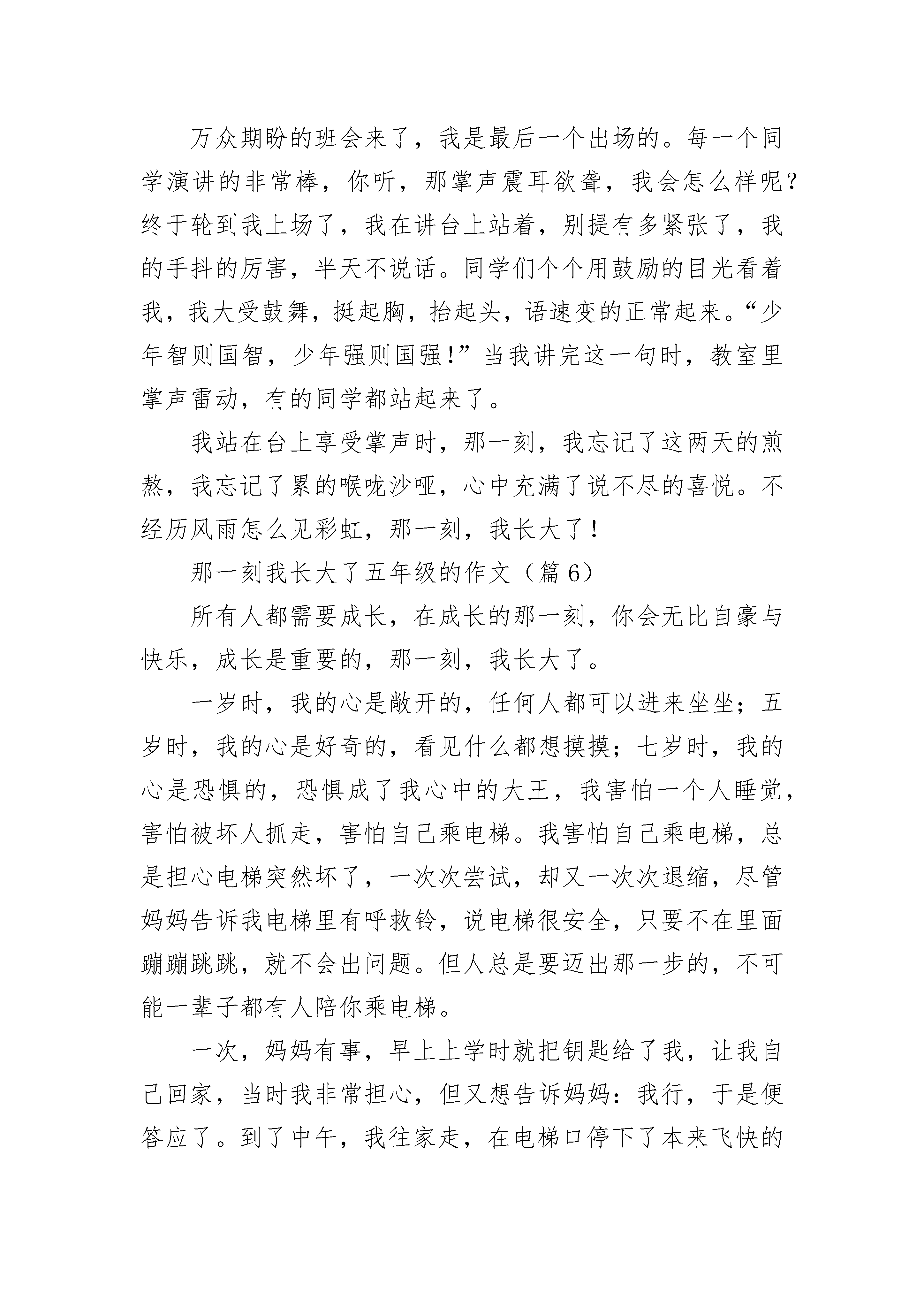 万众期盼的班会来了，我是最后一个出场的。每一个同学演讲的非常棒，你听，那掌声震耳欲聋，我会怎么样呢？终于轮到我上场了，我在讲台上站着，别提有多紧张了，我的手抖的厉害，半天不说话。同学们个个用鼓励的目光看着我，我大受鼓舞，挺起胸，抬起头，语速变的正常起来。“少年智则国智，少年强则国强！”当我讲完这一句时，教室里掌声雷动，有的同学都站起来了。

我站在台上享受掌声时，那一刻，我忘记了这两天的煎熬，我忘记了累的喉咙沙哑，心中充满了说不尽的喜悦。不经历风雨怎么见彩虹，那一刻，我长大了！

那一刻我长大了五年级的作文（篇 6）

所有人都需要成长，在成长的那一刻，你会无比自豪与快乐，成长是重要的，那一刻，我长大了。

一岁时，我的心是敞开的，任何人都可以进来坐坐；五岁时，我的心是好奇的，看见什么都想摸摸；七岁时，我的心是恐惧的，恐惧成了我心中的大王，我害怕一个人睡觉，害怕被坏人抓走，害怕自己乘电梯。我害怕自己乘电梯，总是担心电梯突然坏了，一次次尝试，却又一次次退缩，尽管妈妈告诉我电梯里有呼救铃，说电梯很安全，只要不在里面蹦蹦跳跳，就不会出问题。但人总是要迈出那一步的，不可能一辈子都有人陪你乘电梯。

一次，妈妈有事，早上上学时就把钥匙给了我，让我自己回家，当时我非常担心，但又想告诉妈妈：我行，于是便答应了。到了中午，我往家走，在电梯口停下了本来飞快的